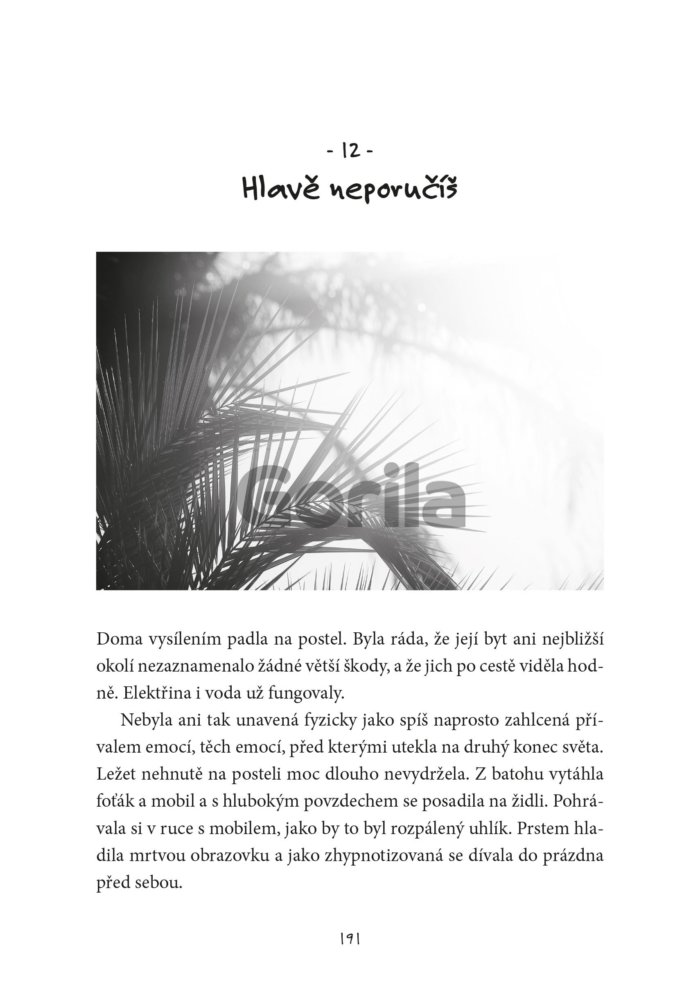 - 12 -
Hlavě neporučíš

Gorila

Doma vysílením padla na postel. Byla ráda, že její byt ani nejbližší okolí nezaznamenalo žádné větší škody, a že jich po cestě viděla hodně. Elektřina i voda už fungovaly.

Nebyla ani tak unavená fyzicky jako spíš naprosto zahlcená přívalem emocí, těch emocí, před kterými utekla na druhý konec světa. Ležet nehnutě na posteli moc dlouho nevydržela. Z batohu vytáhla foťák a mobil a s hlubokým povzdechem se posadila na židli. Pohrávala si v ruce s mobilem, jako by to byl rozpálený uhlík. Prstem hladila mrtvou obrazovku a jako zhypnotizovaná se dívala do prázdna před sebou.

191